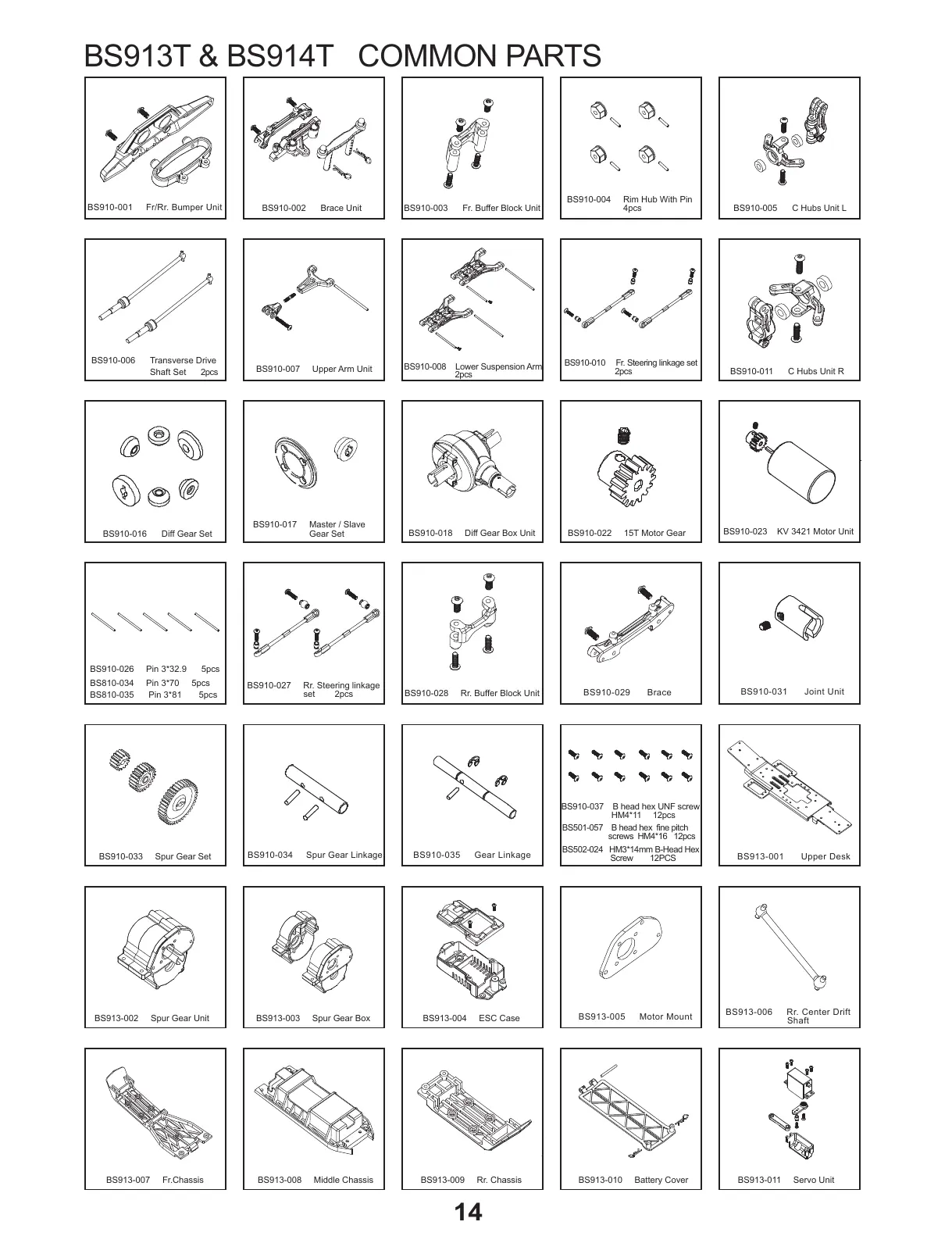 BS913T & BS914T COMMON PARTS

BS910-001 Fr/Rr. Bumper Unit

BS910-002 Brace Unit

BS910-003 Fr. Buffer Block Unit

BS910-004 Rim Hub With Pin 4pcs

BS910-005 C Hubs Unit L

BS910-006 Transverse Drive Shaft Set 2pcs

BS910-007 Upper Arm Unit

BS910-008 Lower Suspension Arm 2pcs

BS910-010 Fr. Steering linkage set 2pcs

BS910-011 C Hubs Unit R

BS910-016 Diff Gear Set

BS910-017 Master / Slave Gear Set

BS910-018 Diff Gear Box Unit

BS910-022 15T Motor Gear

BS910-023 KV 3421 Motor Unit

BS910-026 Pin 3*32.9 5pcs
BS810-034 Pin 3*70 5pcs
BS810-035 Pin 3*81 5pcs

BS910-027 Rr. Steering linkage set 2pcs

BS910-028 Rr. Buffer Block Unit

BS910-029 Brace

BS910-031 Joint Unit

BS910-033 Spur Gear Set

BS910-034 Spur Gear Linkage

BS910-035 Gear Linkage

BS910-037 B head hex UNF screw HM4*11 12pcs
BS501-057 B head hex fine pitch screws HM4*16 12pcs
BS502-024 HM3*14mm B-Head Hex Screw 12PCS

BS913-001 Upper Desk

BS913-002 Spur Gear Unit

BS913-003 Spur Gear Box

BS913-004 ESC Case

BS913-005 Motor Mount

BS913-006 Rr. Center Drift Shaft

BS913-007 Fr.Chassis

BS913-008 Middle Chassis

BS913-009 Rr. Chassis

BS913-010 Battery Cover

BS913-011 Servo Unit

14